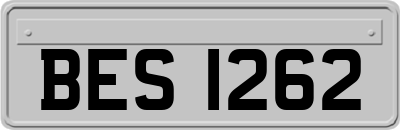 BES 1262